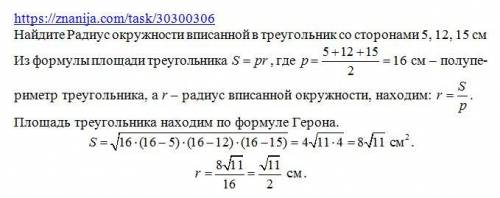 https://znanija.com/task/30300306
Найдите Радиус окружности вписанной в треугольник со сторонами 5, 12, 15 см

Из формулы площади треугольника $S = pr$, где $p = \frac{5+12+15}{2} = 16$ см – полупериметр треугольника, а $r$ – радиус вписанной окружности, находим: $r = \frac{S}{p}$.

Площадь треугольника находим по формуле Герона.

$S = \sqrt{16 \cdot (16-5) \cdot (16-12) \cdot (16-15)} = 4\sqrt{11 \cdot 4} = 8\sqrt{11}$ см$^2$.

$r = \frac{8\sqrt{11}}{16} = \frac{\sqrt{11}}{2}$ см.